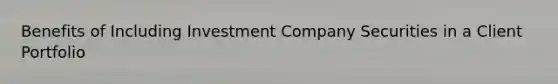 Benefits of Including Investment Company Securities in a Client Portfolio